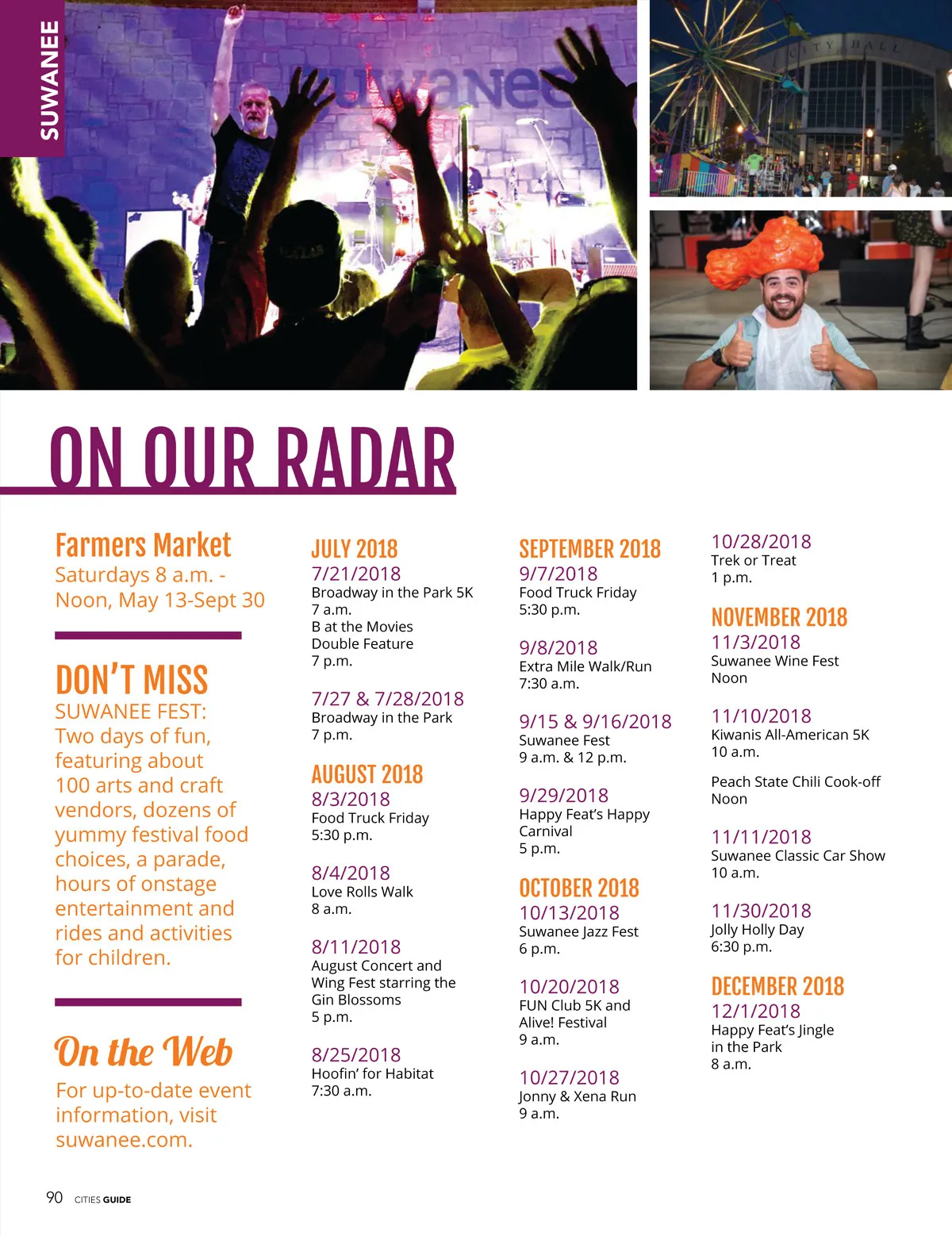 SUWANEE

SUWANEE

CITY HALL

ON OUR RADAR

Farmers Market
Saturdays 8 a.m. - Noon, May 13-Sept 30

DON'T MISS
SUWANEE FEST: Two days of fun, featuring about 100 arts and craft vendors, dozens of yummy festival food choices, a parade, hours of onstage entertainment and rides and activities for children.

On the Web
For up-to-date event information, visit suwanee.com.

JULY 2018
7/21/2018
Broadway in the Park 5K
7 a.m.
B at the Movies Double Feature
7 p.m.

7/27 & 7/28/2018
Broadway in the Park
7 p.m.

AUGUST 2018
8/3/2018
Food Truck Friday
5:30 p.m.

8/4/2018
Love Rolls Walk
8 a.m.

8/11/2018
August Concert and Wing Fest starring the Gin Blossoms
5 p.m.

8/25/2018
Hoofin' for Habitat
7:30 a.m.

SEPTEMBER 2018
9/7/2018
Food Truck Friday
5:30 p.m.

9/8/2018
Extra Mile Walk/Run
7:30 a.m.

9/15 & 9/16/2018
Suwanee Fest
9 a.m. & 12 p.m.

9/29/2018
Happy Feat's Happy Carnival
5 p.m.

OCTOBER 2018
10/13/2018
Suwanee Jazz Fest
6 p.m.

10/20/2018
FUN Club 5K and Alive! Festival
9 a.m.

10/27/2018
Jonny & Xena Run
9 a.m.

10/28/2018
Trek or Treat
1 p.m.

NOVEMBER 2018
11/3/2018
Suwanee Wine Fest
Noon

11/10/2018
Kiwanis All-American 5K
10 a.m.

Peach State Chili Cook-off
Noon

11/11/2018
Suwanee Classic Car Show
10 a.m.

11/30/2018
Jolly Holly Day
6:30 p.m.

DECEMBER 2018
12/1/2018
Happy Feat's Jingle in the Park
8 a.m.

90 CITIES GUIDE